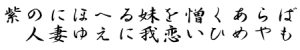 紫のにほへる妹を憎くあらば
人妻ゆえに我恋いひめやも